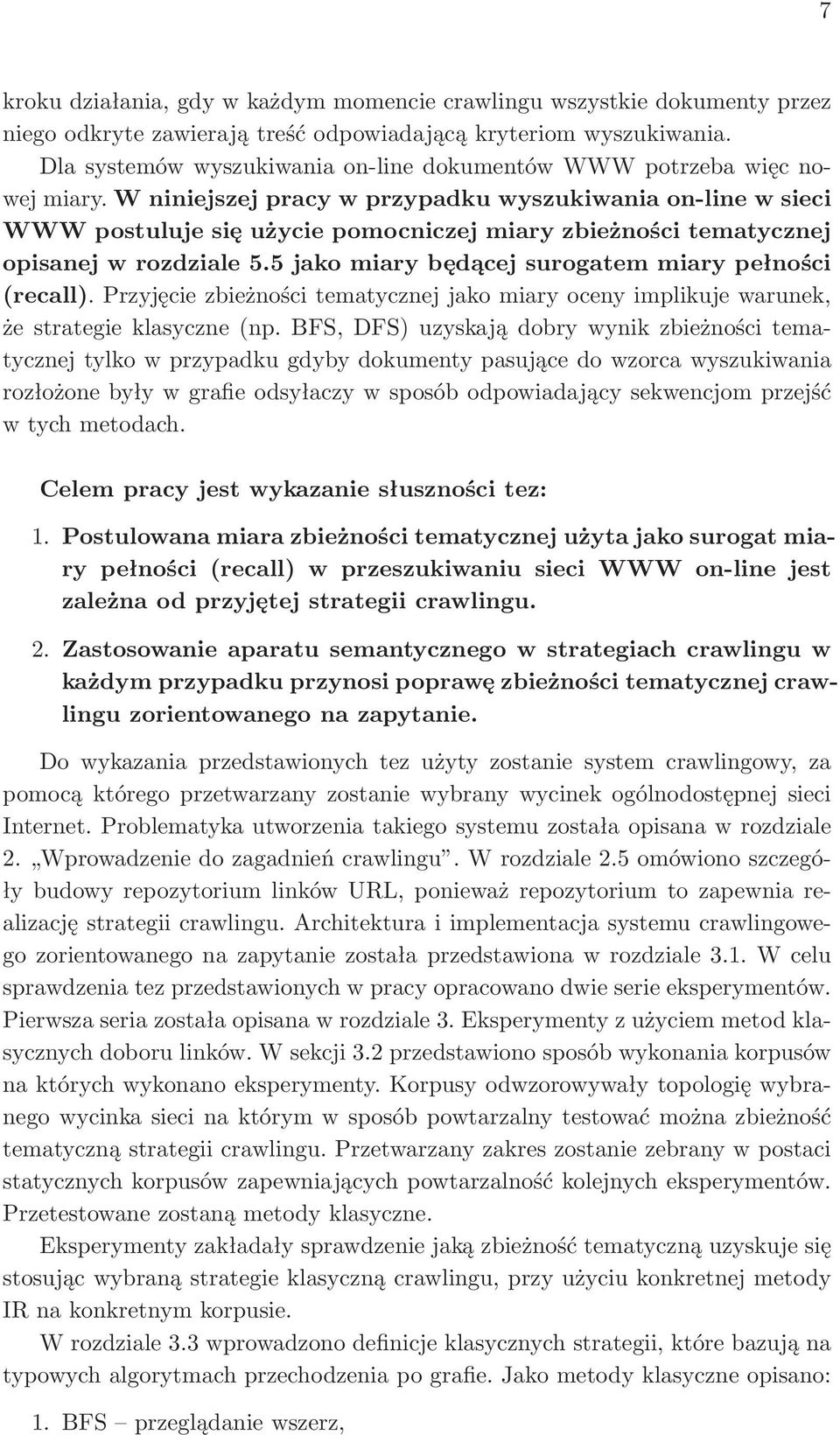 7

kroku działania, gdy w każdym momencie crawlingu wszystkie dokumenty przez niego odkryte zawierają treść odpowiadającą kryteriom wyszukiwania.

Dla systemów wyszukiwania on-line dokumentów WWW potrzeba więc nowej miary. W niniejszej pracy w przypadku wyszukiwania on-line w sieci WWW postuluje się użycie pomocniczej miary zbieżności tematycznej opisanej w rozdziale 5.5 jako miary będącej surogatem miary pełności (recall). Przyjęcie zbieżności tematycznej jako miary oceny implikuje warunek, że strategie klasyczne (np. BFS, DFS) uzyskają dobry wynik zbieżności tematycznej tylko w przypadku gdyby dokumenty pasujące do wzorca wyszukiwania rozłożone były w grafie odsyłaczy w sposób odpowiadający sekwencjom przejść w tych metodach.

Celem pracy jest wykazanie słuszności tez:

1. Postulowana miara zbieżności tematycznej użyta jako surogat miary pełności (recall) w przeszukiwaniu sieci WWW on-line jest zależna od przyjętej strategii crawlingu.

2. Zastosowanie aparatu semantycznego w strategiach crawlingu w każdym przypadku przynosi poprawę zbieżności tematycznej crawlingu zorientowanego na zapytanie.

Do wykazania przedstawionych tez użyty zostanie system crawlingowy, za pomocą którego przetwarzany zostanie wybrany wycinek ogólnodostępnej sieci Internet. Problematyka utworzenia takiego systemu została opisana w rozdziale 2. „Wprowadzenie do zagadnień crawlingu”. W rozdziale 2.5 omówiono szczegóły budowy repozytorium linków URL, ponieważ repozytorium to zapewnia realizację strategii crawlingu. Architektura i implementacja systemu crawlingowego zorientowanego na zapytanie została przedstawiona w rozdziale 3.1. W celu sprawdzenia tez przedstawionych w pracy opracowano dwie serie eksperymentów. Pierwsza seria została opisana w rozdziale 3. Eksperymenty z użyciem metod klasycznych doboru linków. W sekcji 3.2 przedstawiono sposób wykonania korpusów na których wykonano eksperymenty. Korpusy odwzorowywały topologię wybranego wycinka sieci na którym w sposób powtarzalny testować można zbieżność tematyczną strategii crawlingu. Przetwarzany zakres zostanie zebrany w postaci statycznych korpusów zapewniających powtarzalność kolejnych eksperymentów. Przetestowane zostaną metody klasyczne.

Eksperymenty zakładały sprawdzenie jaką zbieżność tematyczną uzyskuje się stosując wybraną strategie klasyczną crawlingu, przy użyciu konkretnej metody IR na konkretnym korpusie.

W rozdziale 3.3 wprowadzono definicje klasycznych strategii, które bazują na typowych algorytmach przechodzenia po grafie. Jako metody klasyczne opisano:

1. BFS – przeglądanie wszerz,